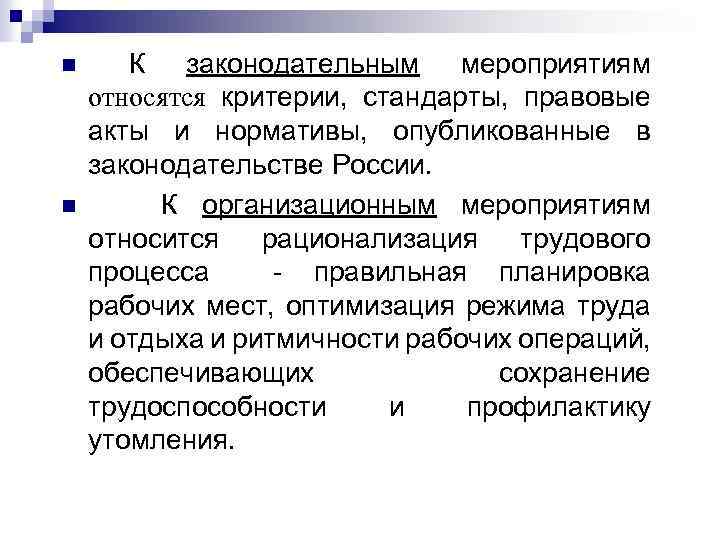 • К законодательным мероприятиям относятся критерии, стандарты, правовые акты и нормативы, опубликованные в законодательстве России.

• К организационным мероприятиям относится рационализация трудового процесса - правильная планировка рабочих мест, оптимизация режима труда и отдыха и ритмичности рабочих операций, обеспечивающих сохранение трудоспособности и профилактику утомления.